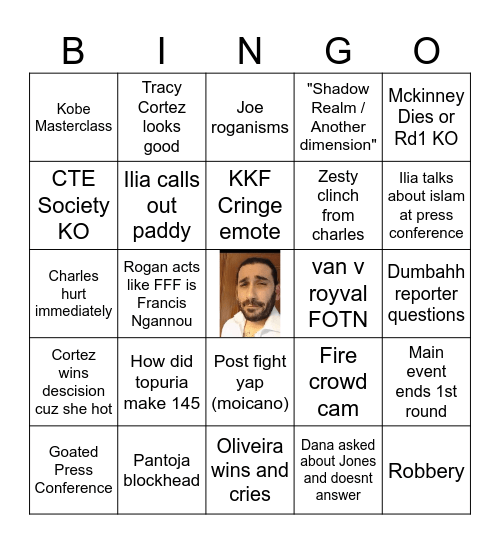 | B | I | N | G | O |
|---|---|---|---|---|
| Kobe Masterclass | Tracy Cortez looks good | Joe roganisms | "Shadow Realm / Another dimension" | Mckinney Dies or Rd1 KO |
| CTE Society KO | Ilia calls out paddy | KKF Cringe emote | Zesty clinch from charles | Ilia talks about islam at press conference |
| Charles hurt immediately | Rogan acts like FFF is Francis Ngannou | | van v royval FOTN | Dumbahh reporter questions |
| Cortez wins descision cuz she hot | How did topuria make 145 | Post fight yap (moicano) | Fire crowd cam | Main event ends 1st round |
| Goated Press Conference | Pantoja blockhead | Oliveira wins and cries | Dana asked about Jones and doesnt answer | Robbery |